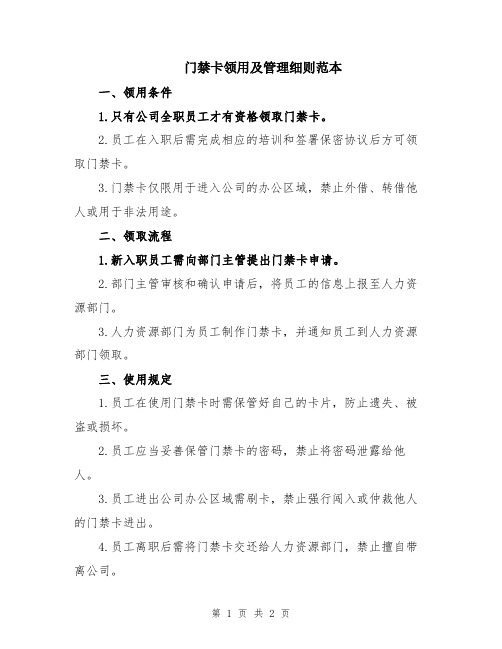 门禁卡领用及管理细则范本

一、领用条件

1.只有公司全职员工才有资格领取门禁卡。

2.员工在入职后需完成相应的培训和签署保密协议后方可领取门禁卡。

3.门禁卡仅限用于进入公司的办公区域，禁止外借、转借他人或用于非法用途。

二、领取流程

1.新入职员工需向部门主管提出门禁卡申请。

2.部门主管审核和确认申请后，将员工的信息上报至人力资源部门。

3.人力资源部门为员工制作门禁卡，并通知员工到人力资源部门领取。

三、使用规定

1.员工在使用门禁卡时需保管好自己的卡片，防止遗失、被盗或损坏。

2.员工应当妥善保管门禁卡的密码，禁止将密码泄露给他人。

3.员工进出公司办公区域需刷卡，禁止强行闯入或仲裁他人的门禁卡进出。

4.员工离职后需将门禁卡交还给人力资源部门，禁止擅自带离公司。

第 1 页 共 2 页